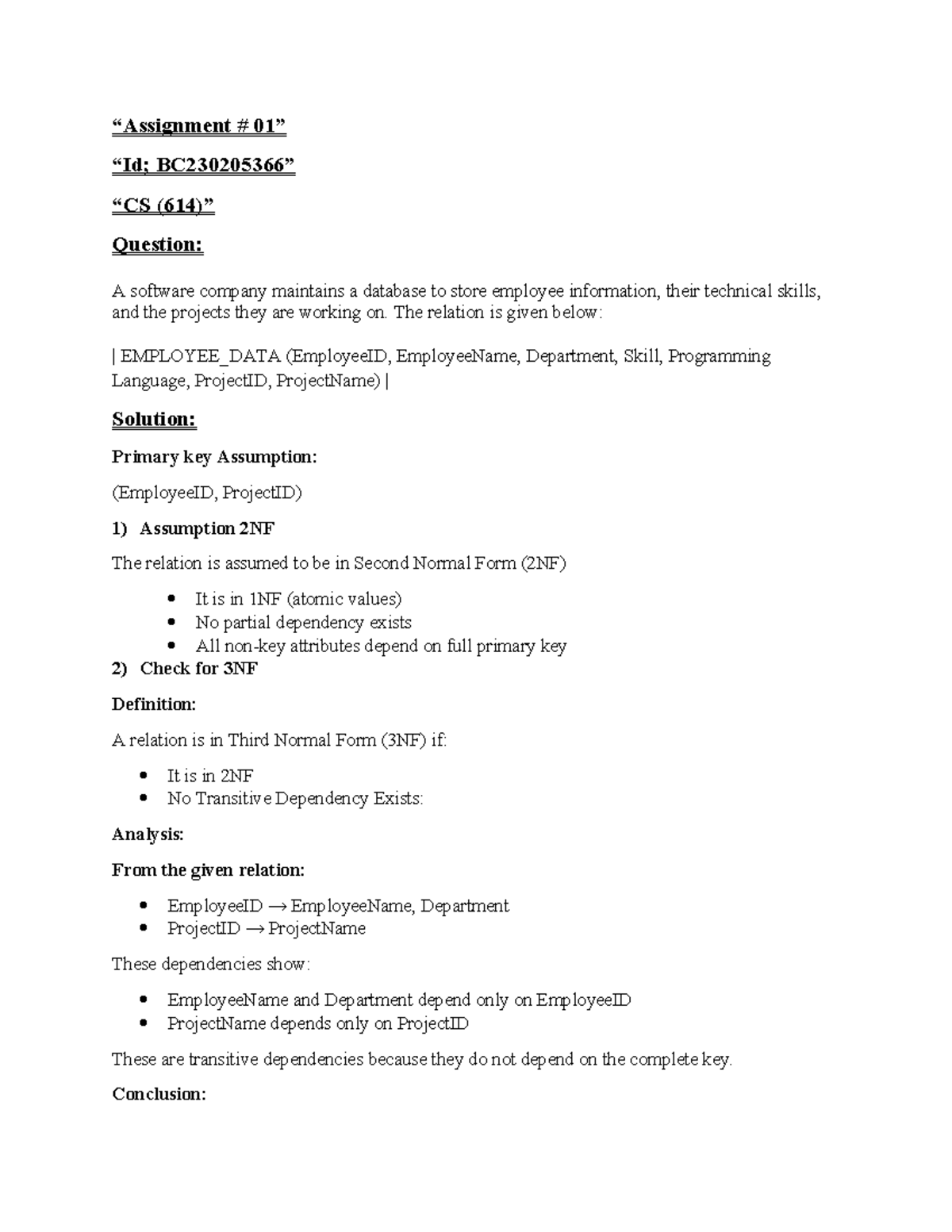 "Assignment # 01"

"Id; BC230205366"

"CS (614)"

Question:

A software company maintains a database to store employee information, their technical skills, and the projects they are working on. The relation is given below:

| EMPLOYEE_DATA (EmployeeID, EmployeeName, Department, Skill, Programming Language, ProjectID, ProjectName) |

Solution:

Primary key Assumption:

(EmployeeID, ProjectID)

1) Assumption 2NF

The relation is assumed to be in Second Normal Form (2NF)

• It is in 1NF (atomic values)
• No partial dependency exists
• All non-key attributes depend on full primary key

2) Check for 3NF

Definition:

A relation is in Third Normal Form (3NF) if:

• It is in 2NF
• No Transitive Dependency Exists:

Analysis:

From the given relation:

• EmployeeID → EmployeeName, Department
• ProjectID → ProjectName

These dependencies show:

• EmployeeName and Department depend only on EmployeeID
• ProjectName depends only on ProjectID

These are transitive dependencies because they do not depend on the complete key.

Conclusion: